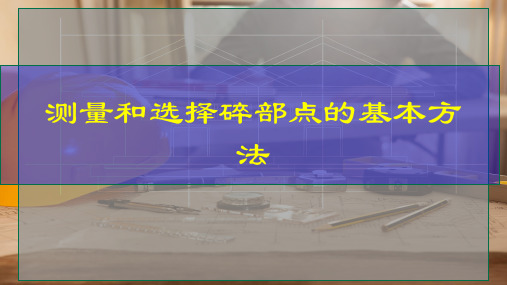 测量和选择碎部点的基本方法